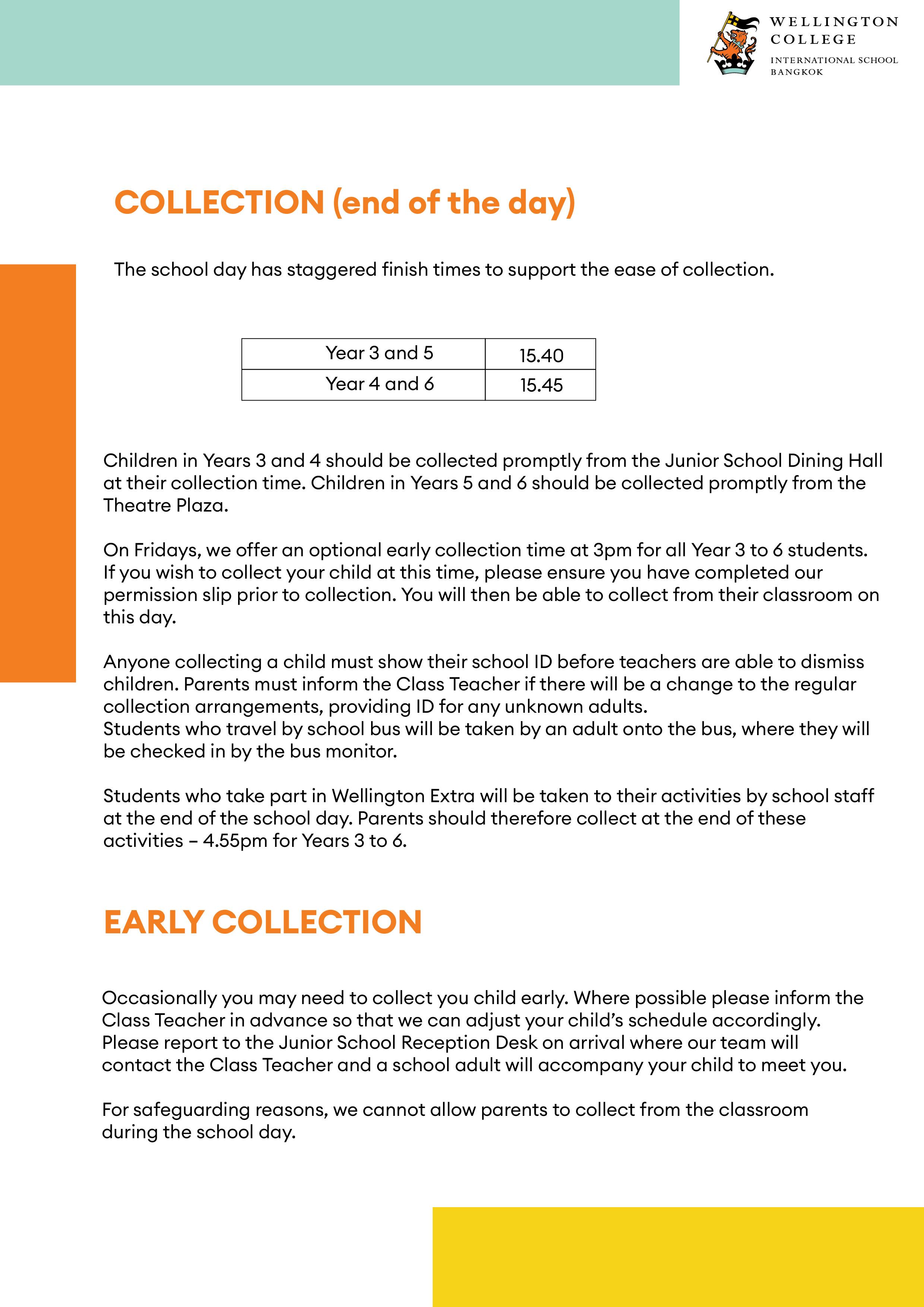 WELLINGTON COLLEGE
INTERNATIONAL SCHOOL BANGKOK

COLLECTION (end of the day)

The school day has staggered finish times to support the ease of collection.

| Year 3 and 5 | 15.40 |
|---|---|
| Year 4 and 6 | 15.45 |

Children in Years 3 and 4 should be collected promptly from the Junior School Dining Hall at their collection time. Children in Years 5 and 6 should be collected promptly from the Theatre Plaza.

On Fridays, we offer an optional early collection time at 3pm for all Year 3 to 6 students. If you wish to collect your child at this time, please ensure you have completed our permission slip prior to collection. You will then be able to collect from their classroom on this day.

Anyone collecting a child must show their school ID before teachers are able to dismiss children. Parents must inform the Class Teacher if there will be a change to the regular collection arrangements, providing ID for any unknown adults.
Students who travel by school bus will be taken by an adult onto the bus, where they will be checked in by the bus monitor.

Students who take part in Wellington Extra will be taken to their activities by school staff at the end of the school day. Parents should therefore collect at the end of these activities – 4.55pm for Years 3 to 6.

EARLY COLLECTION

Occasionally you may need to collect you child early. Where possible please inform the Class Teacher in advance so that we can adjust your child's schedule accordingly. Please report to the Junior School Reception Desk on arrival where our team will contact the Class Teacher and a school adult will accompany your child to meet you.

For safeguarding reasons, we cannot allow parents to collect from the classroom during the school day.